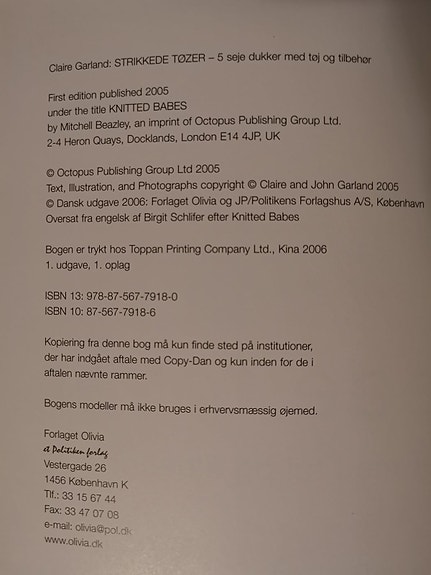 Claire Garland: STRIKKEDE TØZER – 5 seje dukker med tøj og tilbehør

First edition published 2005
under the title KNITTED BABES
by Mitchell Beazley, an imprint of Octopus Publishing Group Ltd.
2-4 Heron Quays, Docklands, London E14 4JP, UK

© Octopus Publishing Group Ltd 2005
Text, Illustration, and Photographs copyright © Claire and John Garland 2005
© Dansk udgave 2006: Forlaget Olivia og JP/Politikens Forlagshus A/S, København
Oversat fra engelsk af Birgit Schlifer efter Knitted Babes

Bogen er trykt hos Toppan Printing Company Ltd., Kina 2006
1. udgave, 1. oplag

ISBN 13: 978-87-567-7918-0
ISBN 10: 87-567-7918-6

Kopiering fra denne bog må kun finde sted på institutioner, der har indgået aftale med Copy-Dan og kun inden for de i aftalen nævnte rammer.

Bogens modeller må ikke bruges i erhvervsmæssig øjemed.

Forlaget Olivia
et Politiken forlag
Vestergade 26
1456 København K
Tlf.: 33 15 67 44
Fax: 33 47 07 08
e-mail: olivia@pol.dk
www.olivia.dk